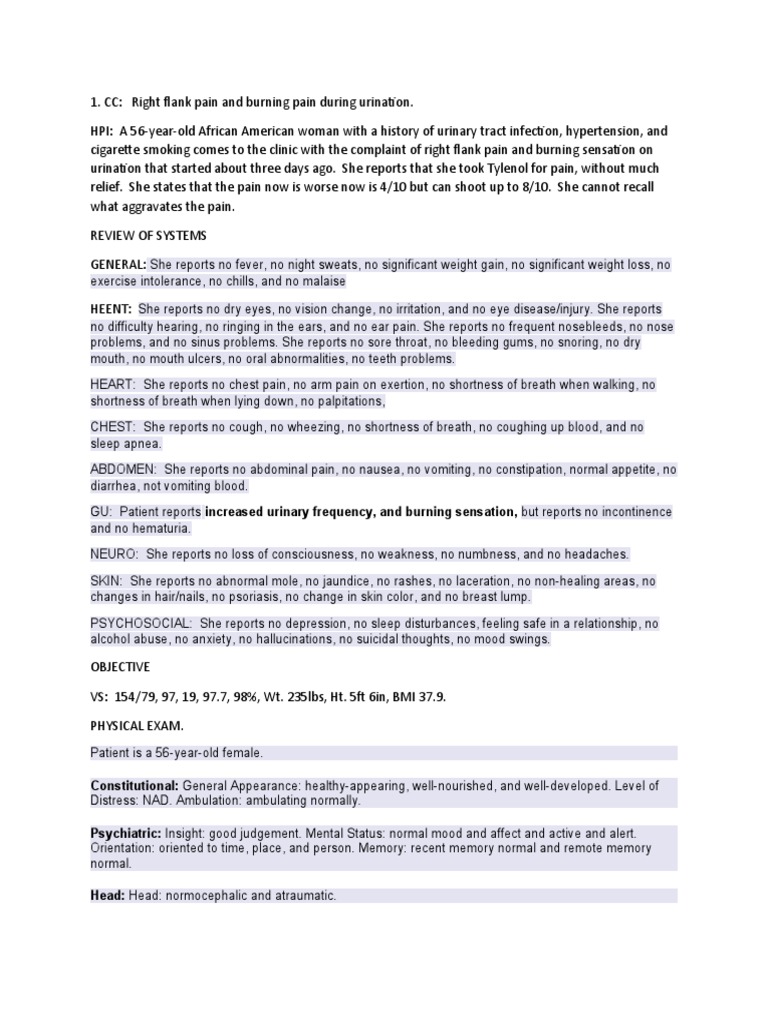 1. CC: Right flank pain and burning pain during urination.

HPI: A 56-year-old African American woman with a history of urinary tract infection, hypertension, and cigarette smoking comes to the clinic with the complaint of right flank pain and burning sensation on urination that started about three days ago. She reports that she took Tylenol for pain, without much relief. She states that the pain now is worse now is 4/10 but can shoot up to 8/10. She cannot recall what aggravates the pain.

REVIEW OF SYSTEMS

GENERAL: She reports no fever, no night sweats, no significant weight gain, no significant weight loss, no exercise intolerance, no chills, and no malaise

HEENT: She reports no dry eyes, no vision change, no irritation, and no eye disease/injury. She reports no difficulty hearing, no ringing in the ears, and no ear pain. She reports no frequent nosebleeds, no nose problems, and no sinus problems. She reports no sore throat, no bleeding gums, no snoring, no dry mouth, no mouth ulcers, no oral abnormalities, no teeth problems.

HEART: She reports no chest pain, no arm pain on exertion, no shortness of breath when walking, no shortness of breath when lying down, no palpitations,

CHEST: She reports no cough, no wheezing, no shortness of breath, no coughing up blood, and no sleep apnea.

ABDOMEN: She reports no abdominal pain, no nausea, no vomiting, no constipation, normal appetite, no diarrhea, not vomiting blood.

GU: Patient reports increased urinary frequency, and burning sensation, but reports no incontinence and no hematuria.

NEURO: She reports no loss of consciousness, no weakness, no numbness, and no headaches.

SKIN: She reports no abnormal mole, no jaundice, no rashes, no laceration, no non-healing areas, no changes in hair/nails, no psoriasis, no change in skin color, and no breast lump.

PSYCHOSOCIAL: She reports no depression, no sleep disturbances, feeling safe in a relationship, no alcohol abuse, no anxiety, no hallucinations, no suicidal thoughts, no mood swings.

OBJECTIVE

VS: 154/79, 97, 19, 97.7, 98%, Wt. 235lbs, Ht. 5ft 6in, BMI 37.9.

PHYSICAL EXAM.

Patient is a 56-year-old female.

Constitutional: General Appearance: healthy-appearing, well-nourished, and well-developed. Level of Distress: NAD. Ambulation: ambulating normally.

Psychiatric: Insight: good judgement. Mental Status: normal mood and affect and active and alert. Orientation: oriented to time, place, and person. Memory: recent memory normal and remote memory normal.

Head: Head: normocephalic and atraumatic.